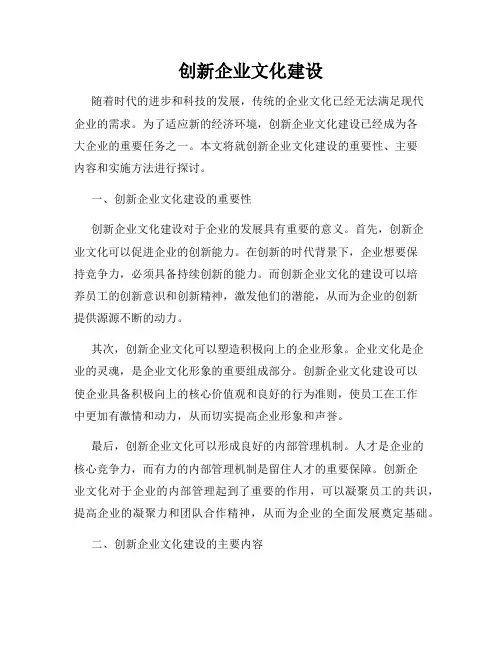 创新企业文化建设

随着时代的进步和科技的发展，传统的企业文化已经无法满足现代企业的需求。为了适应新的经济环境，创新企业文化建设已经成为各大企业的重要任务之一。本文将就创新企业文化建设的重要性、主要内容和实施方法进行探讨。

一、创新企业文化建设的重要性

创新企业文化建设对于企业的发展具有重要的意义。首先，创新企业文化可以促进企业的创新能力。在创新的时代背景下，企业想要保持竞争力，必须具备持续创新的能力。而创新企业文化的建设可以培养员工的创新意识和创新精神，激发他们的潜能，从而为企业的创新提供源源不断的动力。

其次，创新企业文化可以塑造积极向上的企业形象。企业文化是企业的灵魂，是企业文化形象的重要组成部分。创新企业文化建设可以使企业具备积极向上的核心价值观和良好的行为准则，使员工在工作中更加有激情和动力，从而切实提高企业形象和声誉。

最后，创新企业文化可以形成良好的内部管理机制。人才是企业的核心竞争力，而有力的内部管理机制是留住人才的重要保障。创新企业文化对于企业的内部管理起到了重要的作用，可以凝聚员工的共识，提高企业的凝聚力和团队合作精神，从而为企业的全面发展奠定基础。

二、创新企业文化建设的主要内容